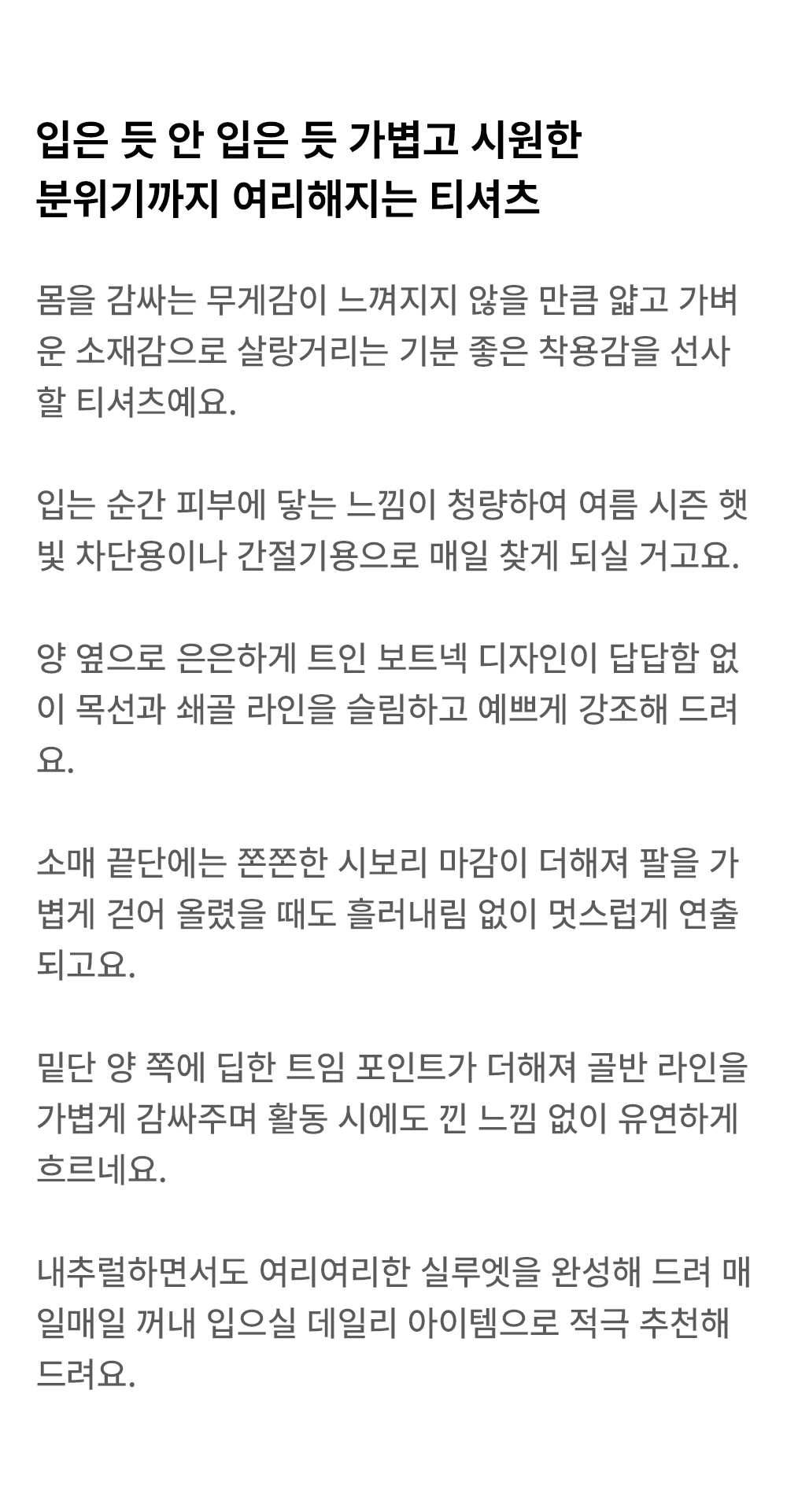 입은 듯 안 입은 듯 가볍고 시원한
분위기까지 여리해지는 티셔츠

몸을 감싸는 무게감이 느껴지지 않을 만큼 얇고 가벼운 소재감으로 살랑거리는 기분 좋은 착용감을 선사할 티셔츠예요.

입는 순간 피부에 닿는 느낌이 청량하여 여름 시즌 햇빛 차단용이나 간절기용으로 매일 찾게 되실 거고요.

양 옆으로 은은하게 트인 보트넥 디자인이 답답함 없이 목선과 쇄골 라인을 슬림하고 예쁘게 강조해 드려요.

소매 끝단에는 쫀쫀한 시보리 마감이 더해져 팔을 가볍게 걷어 올렸을 때도 흘러내림 없이 멋스럽게 연출되고요.

밑단 양 쪽에 딥한 트임 포인트가 더해져 골반 라인을 가볍게 감싸주며 활동 시에도 낀 느낌 없이 유연하게 흐르네요.

내추럴하면서도 여리여리한 실루엣을 완성해 드려 매일매일 꺼내 입으실 데일리 아이템으로 적극 추천해 드려요.